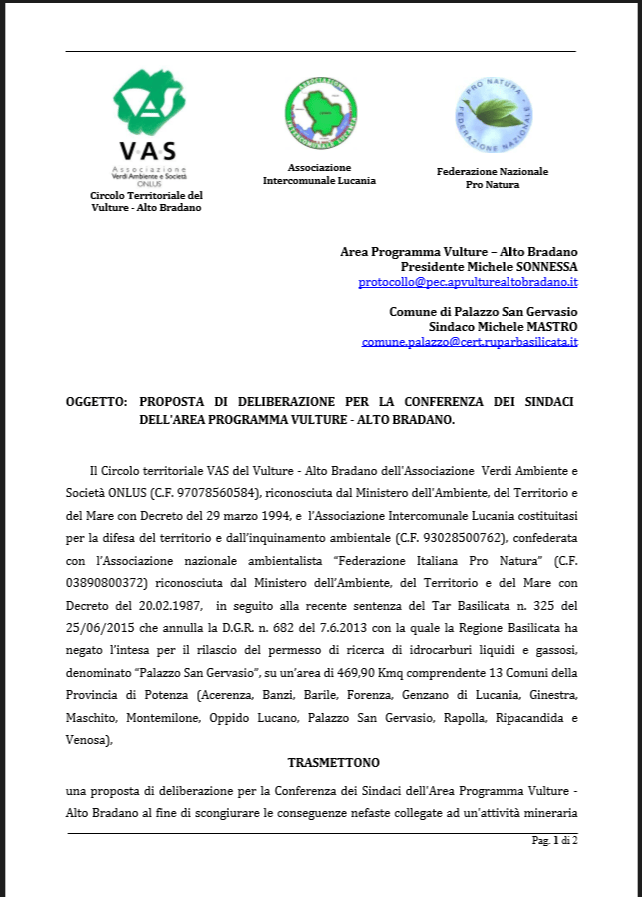 VAS
Associazione
Verdi Ambiente e Società
ONLUS
Circolo Territoriale del
Vulture - Alto Bradano

Associazione
Intercomunale Lucania

Federazione Nazionale
Pro Natura

Area Programma Vulture – Alto Bradano
Presidente Michele SONNESSA
protocollo@pec.apvulturealtobradano.it

Comune di Palazzo San Gervasio
Sindaco Michele MASTRO
comune.palazzo@cert.ruparbasilicata.it

OGGETTO: PROPOSTA DI DELIBERAZIONE PER LA CONFERENZA DEI SINDACI DELL'AREA PROGRAMMA VULTURE - ALTO BRADANO.

Il Circolo territoriale VAS del Vulture - Alto Bradano dell'Associazione Verdi Ambiente e Società ONLUS (C.F. 97078560584), riconosciuta dal Ministero dell'Ambiente, del Territorio e del Mare con Decreto del 29 marzo 1994, e l'Associazione Intercomunale Lucania costituitasi per la difesa del territorio e dall'inquinamento ambientale (C.F. 93028500762), confederata con l'Associazione nazionale ambientalista "Federazione Italiana Pro Natura" (C.F. 03890800372) riconosciuta dal Ministero dell'Ambiente, del Territorio e del Mare con Decreto del 20.02.1987, in seguito alla recente sentenza del Tar Basilicata n. 325 del 25/06/2015 che annulla la D.G.R. n. 682 del 7.6.2013 con la quale la Regione Basilicata ha negato l'intesa per il rilascio del permesso di ricerca di idrocarburi liquidi e gassosi, denominato "Palazzo San Gervasio", su un'area di 469,90 Kmq comprendente 13 Comuni della Provincia di Potenza (Acerenza, Banzi, Barile, Forenza, Genzano di Lucania, Ginestra, Maschito, Montemilone, Oppido Lucano, Palazzo San Gervasio, Rapolla, Ripacandida e Venosa),

TRASMETTONO

una proposta di deliberazione per la Conferenza dei Sindaci dell'Area Programma Vulture - Alto Bradano al fine di scongiurare le conseguenze nefaste collegate ad un'attività mineraria

Pag. 1 di 2